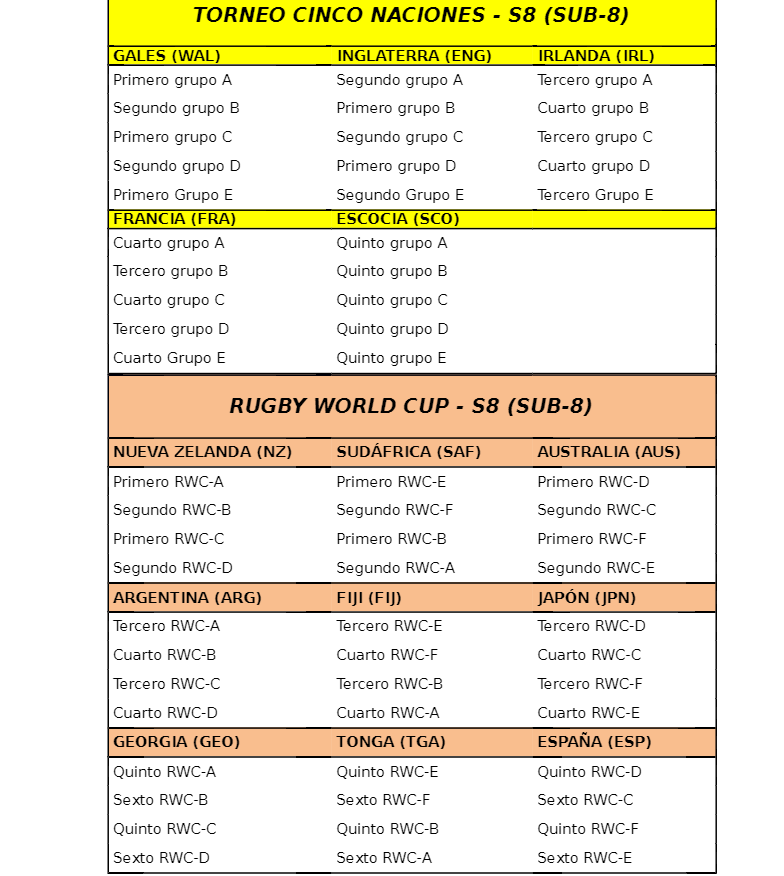 TORNEO CINCO NACIONES - S8 (SUB-8)

| GALES (WAL) | INGLATERRA (ENG) | IRLANDA (IRL) |
|---|---|---|
| Primero grupo A | Segundo grupo A | Tercero grupo A |
| Segundo grupo B | Primero grupo B | Cuarto grupo B |
| Primero grupo C | Segundo grupo C | Tercero grupo C |
| Segundo grupo D | Primero grupo D | Cuarto grupo D |
| Primero Grupo E | Segundo Grupo E | Tercero Grupo E |
| FRANCIA (FRA) | ESCOCIA (SCO) | |
| Cuarto grupo A | Quinto grupo A | |
| Tercero grupo B | Quinto grupo B | |
| Cuarto grupo C | Quinto grupo C | |
| Tercero grupo D | Quinto grupo D | |
| Cuarto Grupo E | Quinto grupo E | |

RUGBY WORLD CUP - S8 (SUB-8)

| NUEVA ZELANDA (NZ) | SUDÁFRICA (SAF) | AUSTRALIA (AUS) |
|---|---|---|
| Primero RWC-A | Primero RWC-E | Primero RWC-D |
| Segundo RWC-B | Segundo RWC-F | Segundo RWC-C |
| Primero RWC-C | Primero RWC-B | Primero RWC-F |
| Segundo RWC-D | Segundo RWC-A | Segundo RWC-E |
| ARGENTINA (ARG) | FIJI (FIJ) | JAPÓN (JPN) |
| Tercero RWC-A | Tercero RWC-E | Tercero RWC-D |
| Cuarto RWC-B | Cuarto RWC-F | Cuarto RWC-C |
| Tercero RWC-C | Tercero RWC-B | Tercero RWC-F |
| Cuarto RWC-D | Cuarto RWC-A | Cuarto RWC-E |
| GEORGIA (GEO) | TONGA (TGA) | ESPAÑA (ESP) |
| Quinto RWC-A | Quinto RWC-E | Quinto RWC-D |
| Sexto RWC-B | Sexto RWC-F | Sexto RWC-C |
| Quinto RWC-C | Quinto RWC-B | Quinto RWC-F |
| Sexto RWC-D | Sexto RWC-A | Sexto RWC-E |